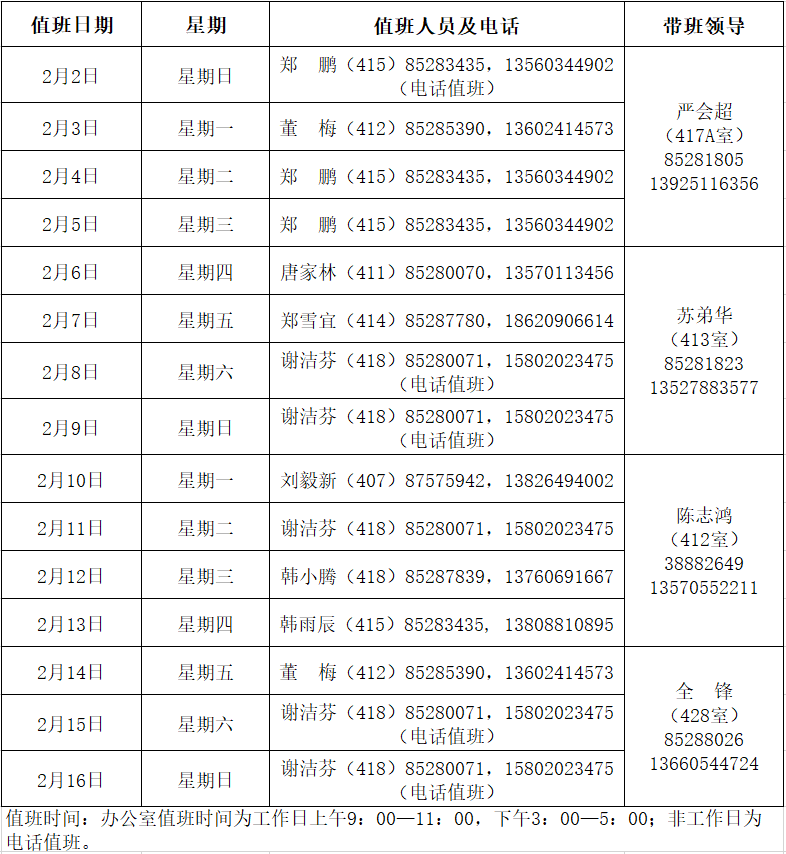 | 值班日期 | 星期 | 值班人员及电话 | 带班领导 |
|---|---|---|---|
| 2月2日 | 星期日 | 郑　鹏（415）85283435，13560344902（电话值班） | 严会超（417A室）85281805 13925116356 |
| 2月3日 | 星期一 | 董　梅（412）85285390，13602414573 | |
| 2月4日 | 星期二 | 郑　鹏（415）85283435，13560344902 | |
| 2月5日 | 星期三 | 郑　鹏（415）85283435，13560344902 | |
| 2月6日 | 星期四 | 唐家林（411）85280070，13570113456 | 苏弟华（413室）85281823 13527883577 |
| 2月7日 | 星期五 | 郑雪宜（414）85287780，18620906614 | |
| 2月8日 | 星期六 | 谢洁芬（418）85280071，15802023475（电话值班） | |
| 2月9日 | 星期日 | 谢洁芬（418）85280071，15802023475（电话值班） | |
| 2月10日 | 星期一 | 刘毅新（407）87575942，13826494002 | 陈志鸿（412室）38882649 13570552211 |
| 2月11日 | 星期二 | 谢洁芬（418）85280071，15802023475 | |
| 2月12日 | 星期三 | 韩小腾（418）85287839，13760691667 | |
| 2月13日 | 星期四 | 韩雨辰（415）85283435，13808810895 | |
| 2月14日 | 星期五 | 董　梅（412）85285390，13602414573 | 全　锋（428室）85288026 13660544724 |
| 2月15日 | 星期六 | 谢洁芬（418）85280071，15802023475（电话值班） | |
| 2月16日 | 星期日 | 谢洁芬（418）85280071，15802023475（电话值班） | |

值班时间：办公室值班时间为工作日上午9：00—11：00，下午3：00—5：00；非工作日为电话值班。